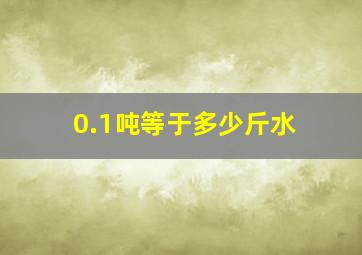 0.1吨等于多少斤水